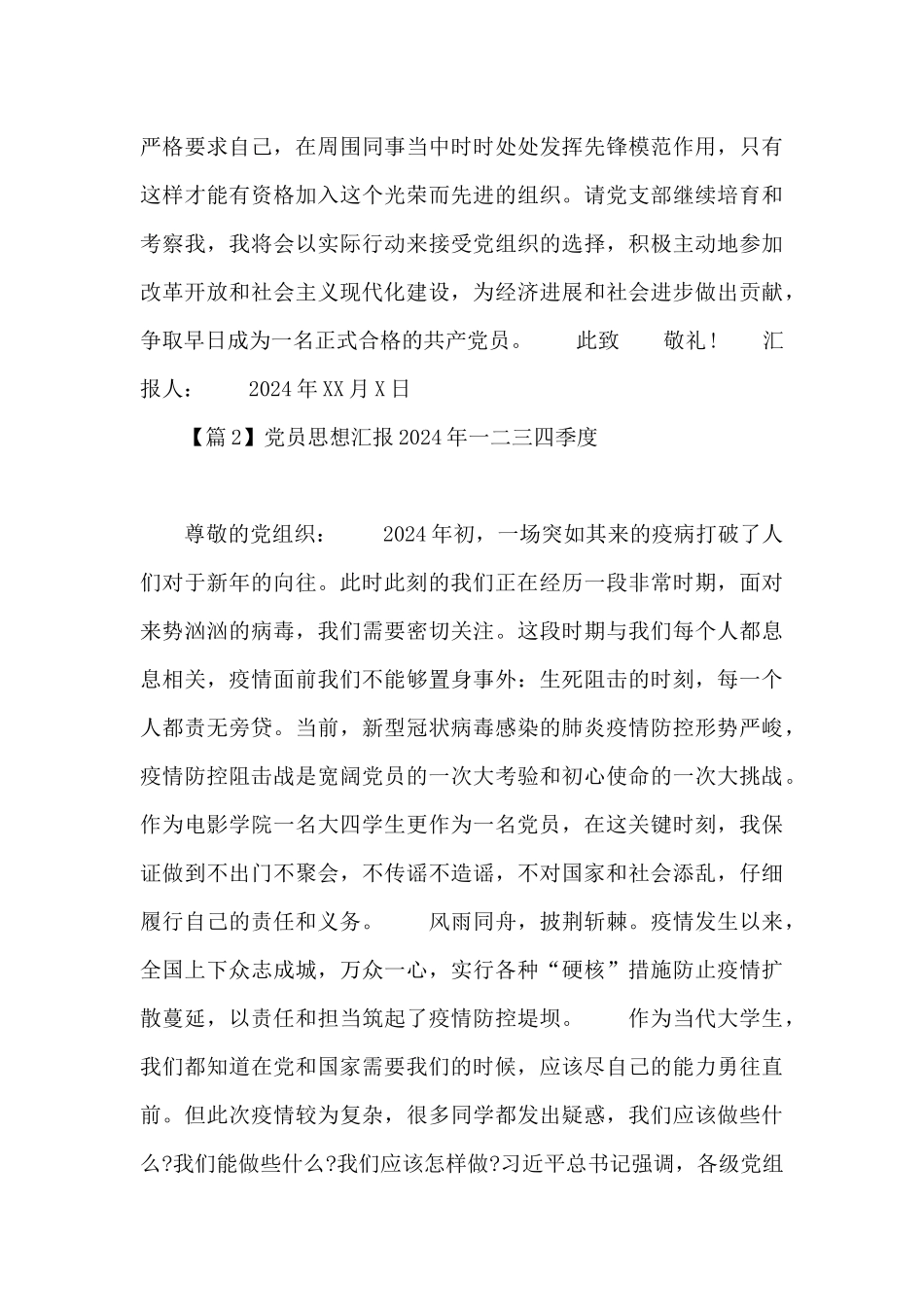 严格要求自己，在周围同事当中时时处处发挥先锋模范作用，只有这样才能有资格加入这个光荣而先进的组织。请党支部继续培育和考察我，我将会以实际行动来接受党组织的选择，积极主动地参加改革开放和社会主义现代化建设，为经济进展和社会进步做出贡献，争取早日成为一名正式合格的共产党员。　　此致　　敬礼！　　汇报人：　　2024年XX月X日

【篇2】党员思想汇报2024年一二三四季度

尊敬的党组织：　　2024年初，一场突如其来的疫病打破了人们对于新年的向往。此时此刻的我们正在经历一段非常时期，面对来势汹汹的病毒，我们需要密切关注。这段时期与我们每个人都息息相关，疫情面前我们不能够置身事外：生死阻击的时刻，每一个人都责无旁贷。当前，新型冠状病毒感染的肺炎疫情防控形势严峻，疫情防控阻击战是宽阔党员的一次大考验和初心使命的一次大挑战。作为电影学院一名大四学生更作为一名党员，在这关键时刻，我保证做到不出门不聚会，不传谣不造谣，不对国家和社会添乱，仔细履行自己的责任和义务。　　风雨同舟，披荆斩棘。疫情发生以来，全国上下众志成城，万众一心，实行各种“硬核”措施防止疫情扩散蔓延，以责任和担当筑起了疫情防控堤坝。　　作为当代大学生，我们都知道在党和国家需要我们的时候，应该尽自己的能力勇往直前。但此次疫情较为复杂，很多同学都发出疑惑，我们应该做些什么?我们能做些什么?我们应该怎样做?习近平总书记强调，各级党组